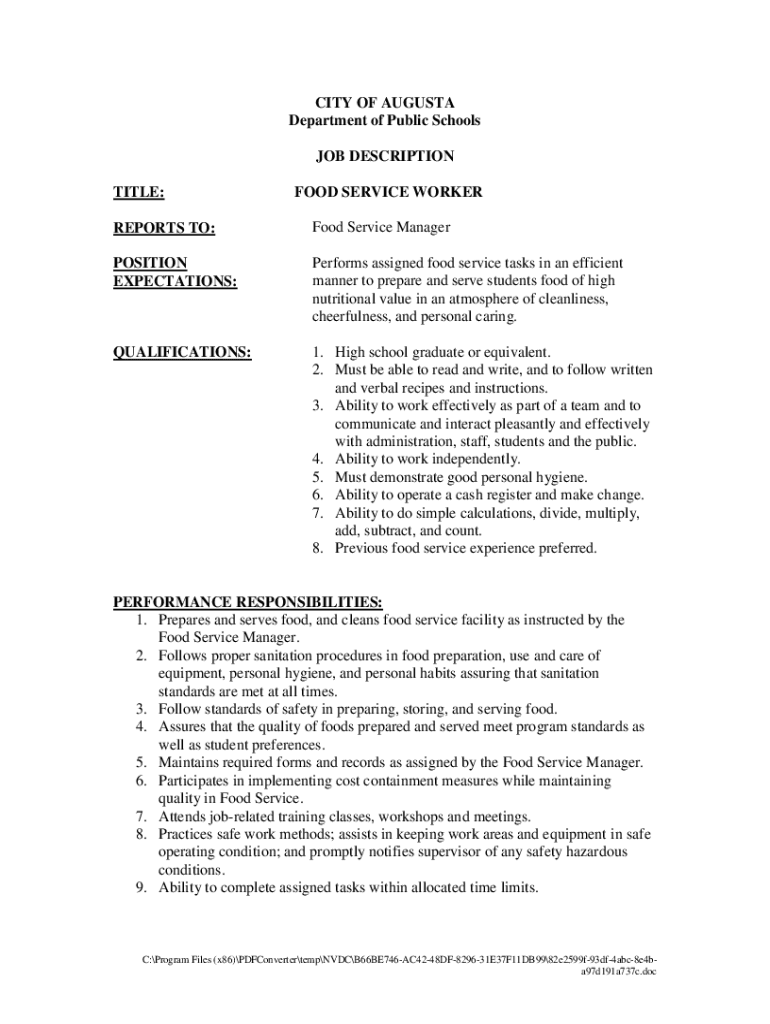 CITY OF AUGUSTA
Department of Public Schools

JOB DESCRIPTION

TITLE: FOOD SERVICE WORKER

REPORTS TO: Food Service Manager

POSITION EXPECTATIONS: Performs assigned food service tasks in an efficient manner to prepare and serve students food of high nutritional value in an atmosphere of cleanliness, cheerfulness, and personal caring.

QUALIFICATIONS:
1. High school graduate or equivalent.
2. Must be able to read and write, and to follow written and verbal recipes and instructions.
3. Ability to work effectively as part of a team and to communicate and interact pleasantly and effectively with administration, staff, students and the public.
4. Ability to work independently.
5. Must demonstrate good personal hygiene.
6. Ability to operate a cash register and make change.
7. Ability to do simple calculations, divide, multiply, add, subtract, and count.
8. Previous food service experience preferred.

PERFORMANCE RESPONSIBILITIES:
1. Prepares and serves food, and cleans food service facility as instructed by the Food Service Manager.
2. Follows proper sanitation procedures in food preparation, use and care of equipment, personal hygiene, and personal habits assuring that sanitation standards are met at all times.
3. Follow standards of safety in preparing, storing, and serving food.
4. Assures that the quality of foods prepared and served meet program standards as well as student preferences.
5. Maintains required forms and records as assigned by the Food Service Manager.
6. Participates in implementing cost containment measures while maintaining quality in Food Service.
7. Attends job-related training classes, workshops and meetings.
8. Practices safe work methods; assists in keeping work areas and equipment in safe operating condition; and promptly notifies supervisor of any safety hazardous conditions.
9. Ability to complete assigned tasks within allocated time limits.

C:\Program Files (x86)\PDFConverter\temp\NVDC\B66BE746-AC42-48DF-8296-31E37F11DB99\82e2599f-93df-4abc-8e4b-a97d191a737c.doc